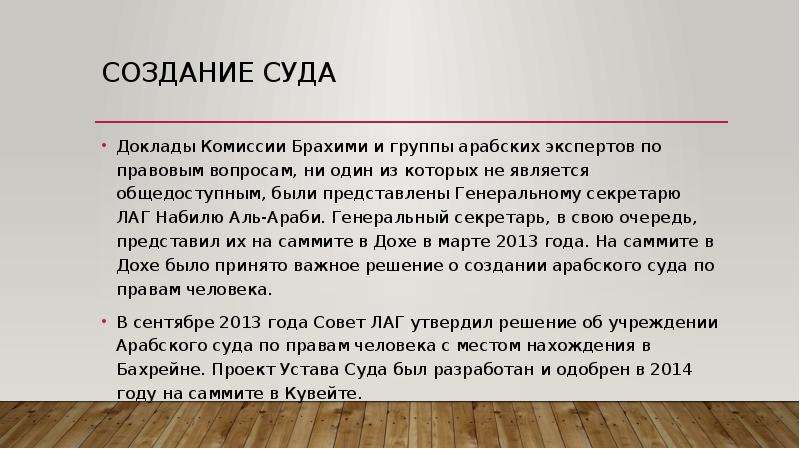 СОЗДАНИЕ СУДА

• Доклады Комиссии Брахими и группы арабских экспертов по правовым вопросам, ни один из которых не является общедоступным, были представлены Генеральному секретарю ЛАГ Набилю Аль-Араби. Генеральный секретарь, в свою очередь, представил их на саммите в Дохе в марте 2013 года. На саммите в Дохе было принято важное решение о создании арабского суда по правам человека.

• В сентябре 2013 года Совет ЛАГ утвердил решение об учреждении Арабского суда по правам человека с местом нахождения в Бахрейне. Проект Устава Суда был разработан и одобрен в 2014 году на саммите в Кувейте.